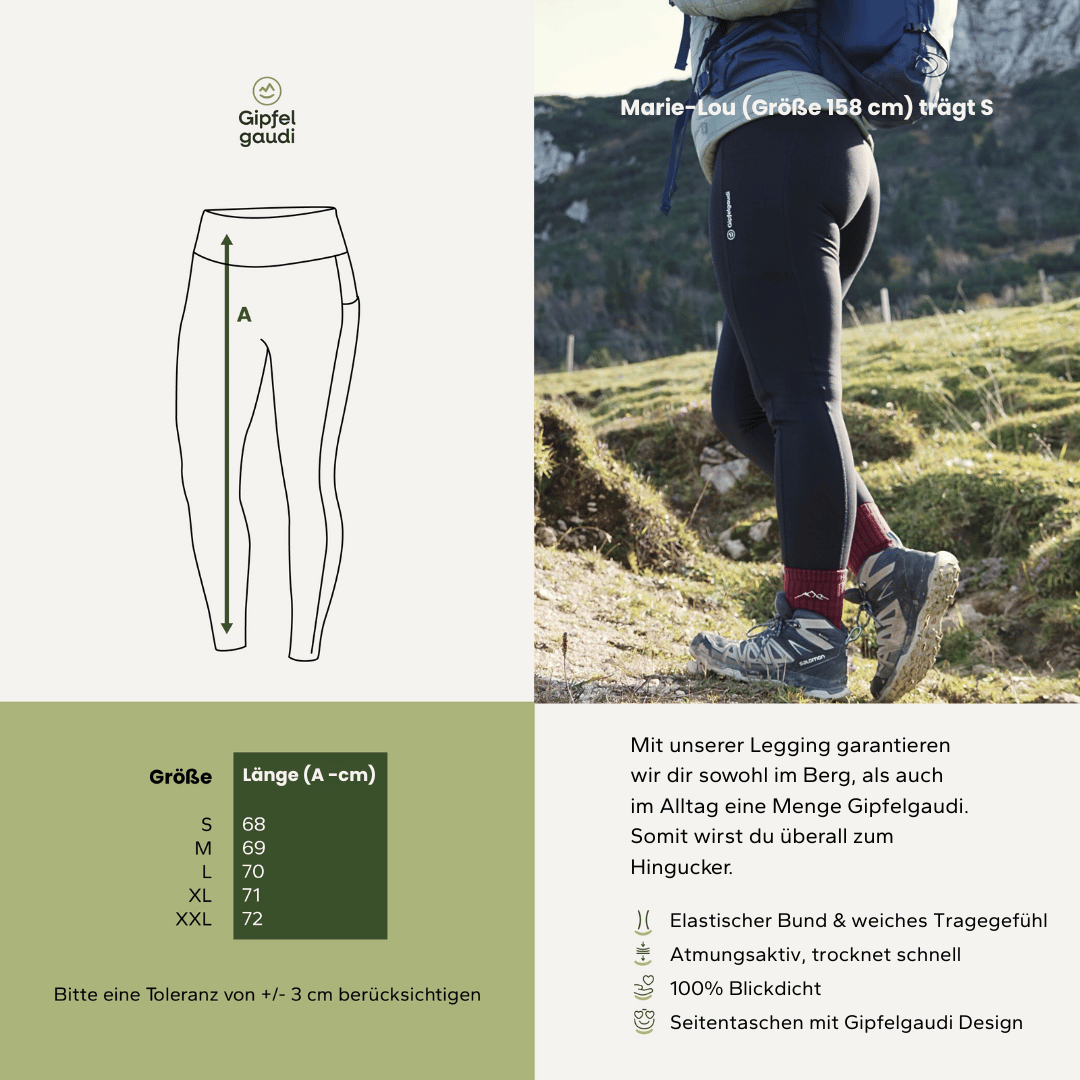 Gipfel gaudi

A

Marie-Lou (Größe 158 cm) trägt S

Gipfelgaudi

SALOMON

| Größe | Länge (A -cm) |
|---|---|
| S | 68 |
| M | 69 |
| L | 70 |
| XL | 71 |
| XXL | 72 |

Bitte eine Toleranz von +/- 3 cm berücksichtigen

Mit unserer Legging garantieren wir dir sowohl im Berg, als auch im Alltag eine Menge Gipfelgaudi. Somit wirst du überall zum Hingucker.

Elastischer Bund & weiches Tragegefühl
Atmungsaktiv, trocknet schnell
100% Blickdicht
Seitentaschen mit Gipfelgaudi Design